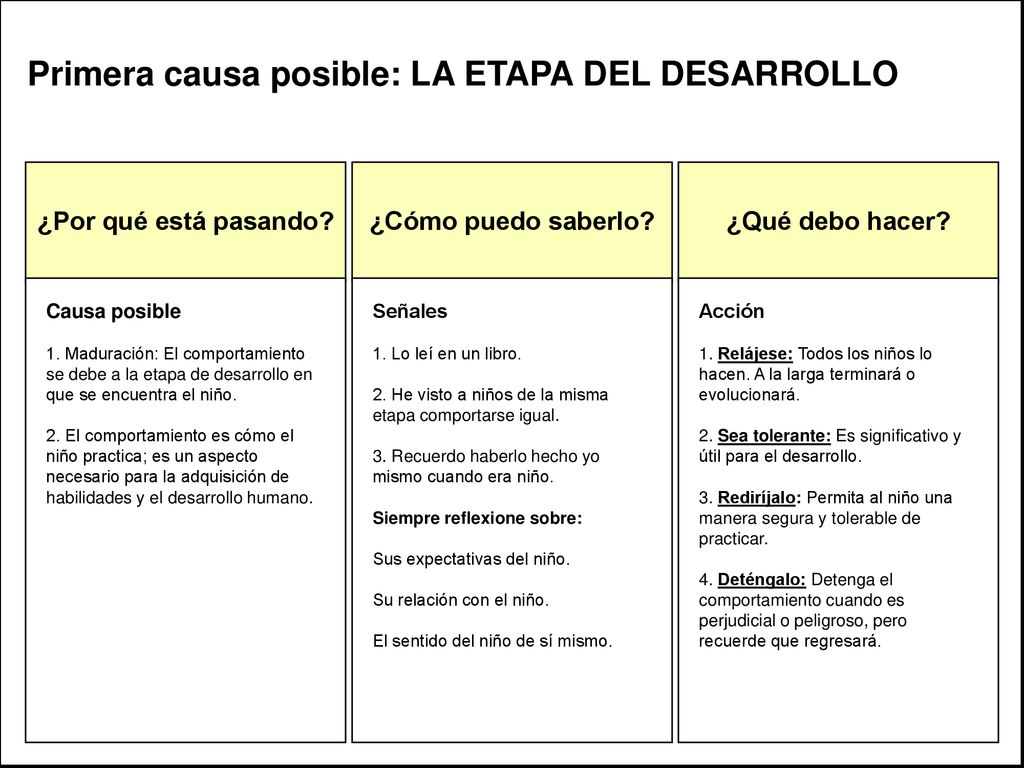 Primera causa posible: LA ETAPA DEL DESARROLLO

¿Por qué está pasando?

Causa posible

1. Maduración: El comportamiento se debe a la etapa de desarrollo en que se encuentra el niño.

2. El comportamiento es cómo el niño practica; es un aspecto necesario para la adquisición de habilidades y el desarrollo humano.

¿Cómo puedo saberlo?

Señales

1. Lo leí en un libro.

2. He visto a niños de la misma etapa comportarse igual.

3. Recuerdo haberlo hecho yo mismo cuando era niño.

Siempre reflexione sobre:

Sus expectativas del niño.

Su relación con el niño.

El sentido del niño de sí mismo.

¿Qué debo hacer?

Acción

1. Relájese: Todos los niños lo hacen. A la larga terminará o evolucionará.

2. Sea tolerante: Es significativo y útil para el desarrollo.

3. Rediríjalo: Permita al niño una manera segura y tolerable de practicar.

4. Deténgalo: Detenga el comportamiento cuando es perjudicial o peligroso, pero recuerde que regresará.